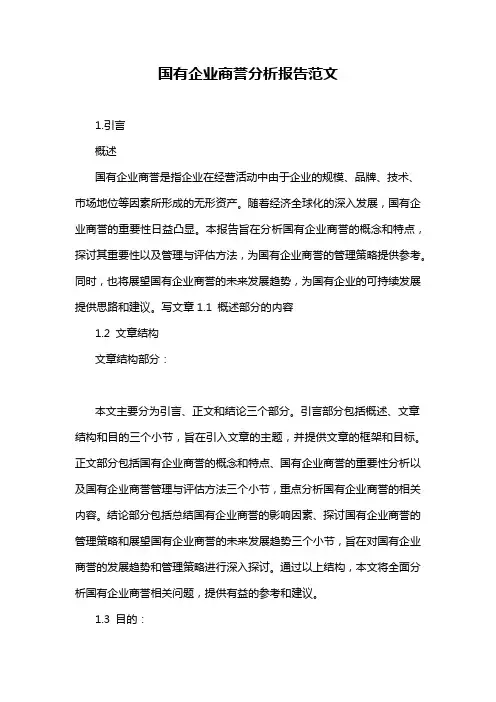 国有企业商誉分析报告范文

1.引言

概述

国有企业商誉是指企业在经营活动中由于企业的规模、品牌、技术、市场地位等因素所形成的无形资产。随着经济全球化的深入发展，国有企业商誉的重要性日益凸显。本报告旨在分析国有企业商誉的概念和特点，探讨其重要性以及管理与评估方法，为国有企业商誉的管理策略提供参考。同时，也将展望国有企业商誉的未来发展趋势，为国有企业的可持续发展提供思路和建议。写文章 1.1 概述部分的内容

1.2 文章结构

文章结构部分：

本文主要分为引言、正文和结论三个部分。引言部分包括概述、文章结构和目的三个小节，旨在引入文章的主题，并提供文章的框架和目标。正文部分包括国有企业商誉的概念和特点、国有企业商誉的重要性分析以及国有企业商誉管理与评估方法三个小节，重点分析国有企业商誉的相关内容。结论部分包括总结国有企业商誉的影响因素、探讨国有企业商誉的管理策略和展望国有企业商誉的未来发展趋势三个小节，旨在对国有企业商誉的发展趋势和管理策略进行深入探讨。通过以上结构，本文将全面分析国有企业商誉相关问题，提供有益的参考和建议。

1.3 目的：